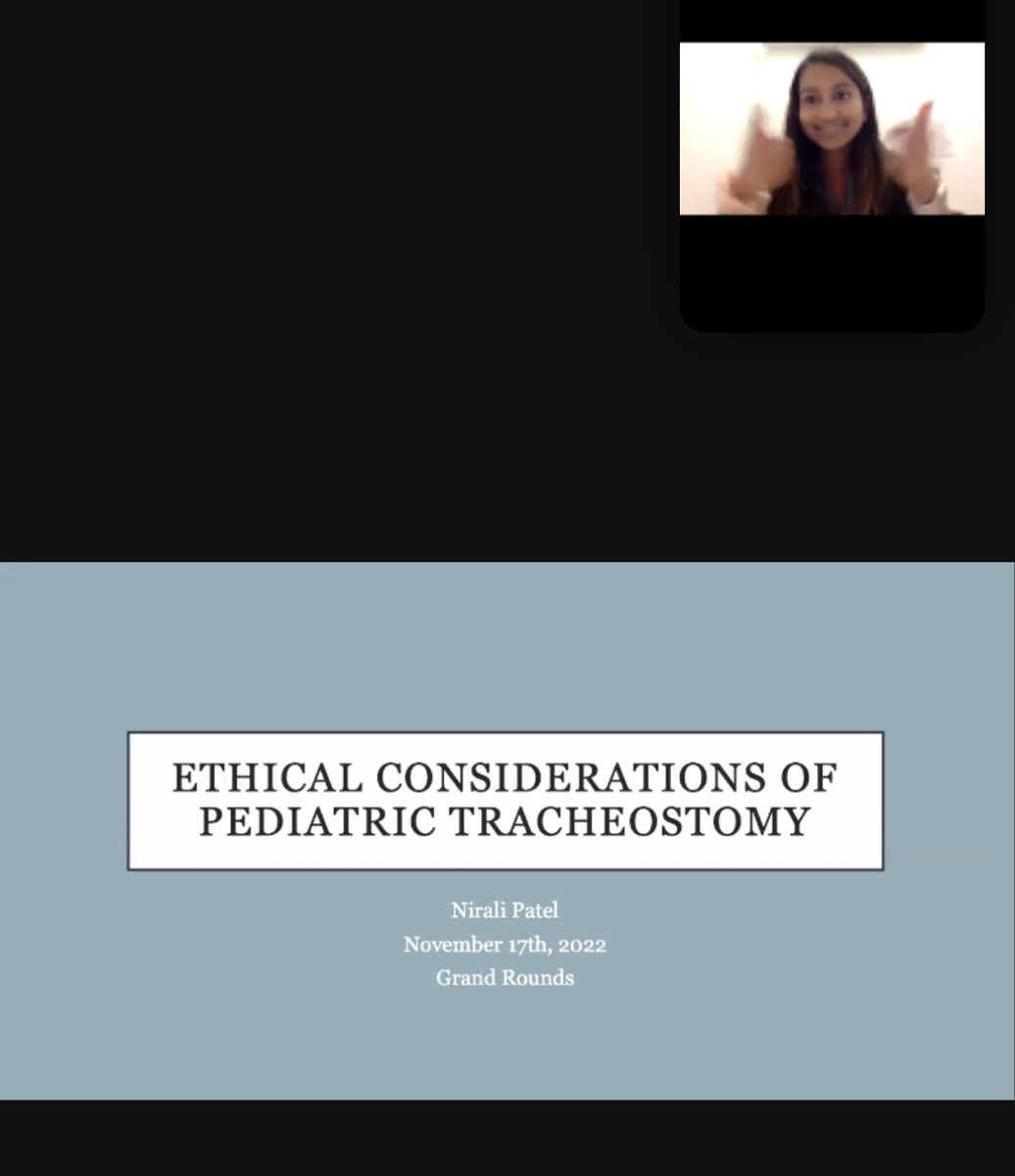 ETHICAL CONSIDERATIONS OF PEDIATRIC TRACHEOSTOMY

Nirali Patel
November 17th, 2022
Grand Rounds